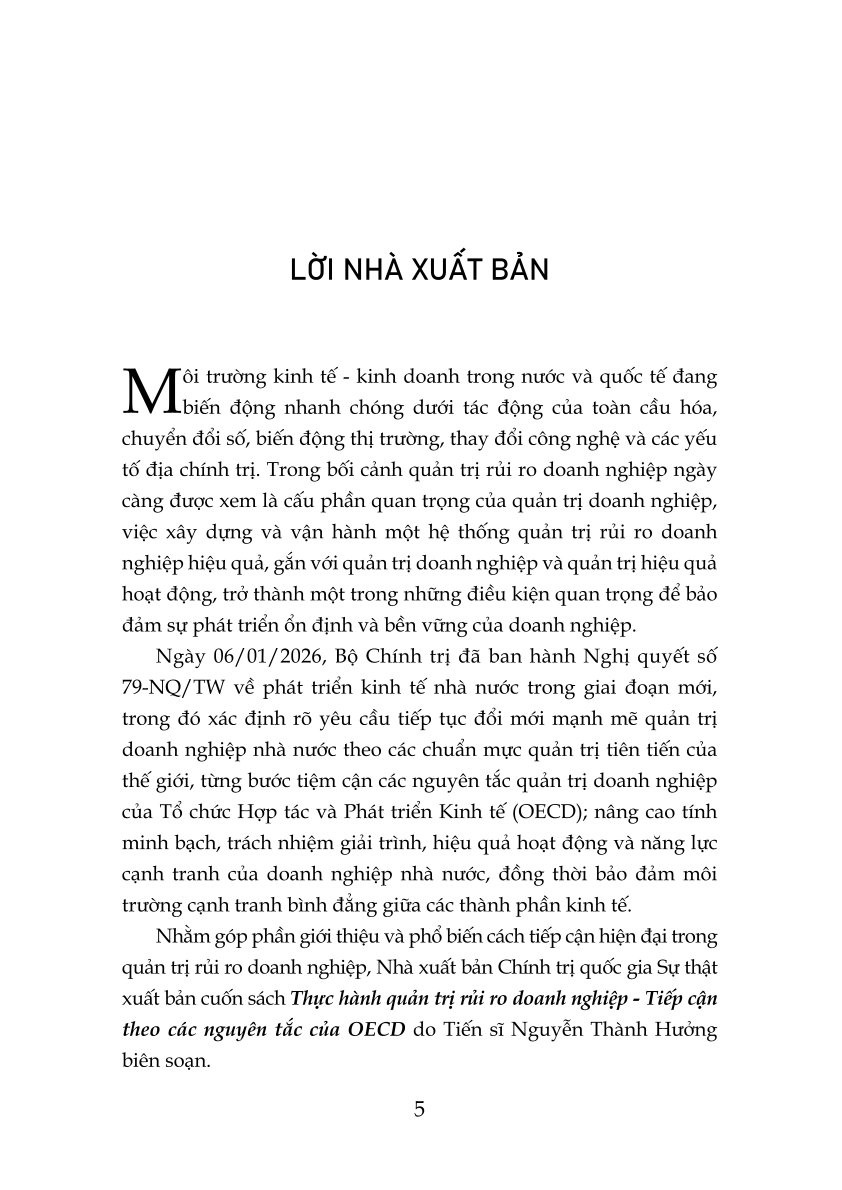 LỜI NHÀ XUẤT BẢN

Môi trường kinh tế - kinh doanh trong nước và quốc tế đang biến động nhanh chóng dưới tác động của toàn cầu hóa, chuyển đổi số, biến động thị trường, thay đổi công nghệ và các yếu tố địa chính trị. Trong bối cảnh quản trị rủi ro doanh nghiệp ngày càng được xem là cấu phần quan trọng của quản trị doanh nghiệp, việc xây dựng và vận hành một hệ thống quản trị rủi ro doanh nghiệp hiệu quả, gắn với quản trị doanh nghiệp và quản trị hiệu quả hoạt động, trở thành một trong những điều kiện quan trọng để bảo đảm sự phát triển ổn định và bền vững của doanh nghiệp.

Ngày 06/01/2026, Bộ Chính trị đã ban hành Nghị quyết số 79-NQ/TW về phát triển kinh tế nhà nước trong giai đoạn mới, trong đó xác định rõ yêu cầu tiếp tục đổi mới mạnh mẽ quản trị doanh nghiệp nhà nước theo các chuẩn mực quản trị tiên tiến của thế giới, từng bước tiệm cận các nguyên tắc quản trị doanh nghiệp của Tổ chức Hợp tác và Phát triển Kinh tế (OECD); nâng cao tính minh bạch, trách nhiệm giải trình, hiệu quả hoạt động và năng lực cạnh tranh của doanh nghiệp nhà nước, đồng thời bảo đảm môi trường cạnh tranh bình đẳng giữa các thành phần kinh tế.

Nhằm góp phần giới thiệu và phổ biến cách tiếp cận hiện đại trong quản trị rủi ro doanh nghiệp, Nhà xuất bản Chính trị quốc gia Sự thật xuất bản cuốn sách Thực hành quản trị rủi ro doanh nghiệp - Tiếp cận theo các nguyên tắc của OECD do Tiến sĩ Nguyễn Thành Hưởng biên soạn.

5